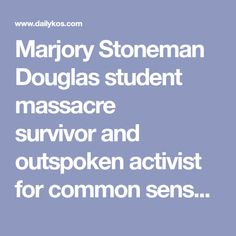 www.dailykos.com

Marjory Stoneman Douglas student massacre survivor and outspoken activist for common sens...